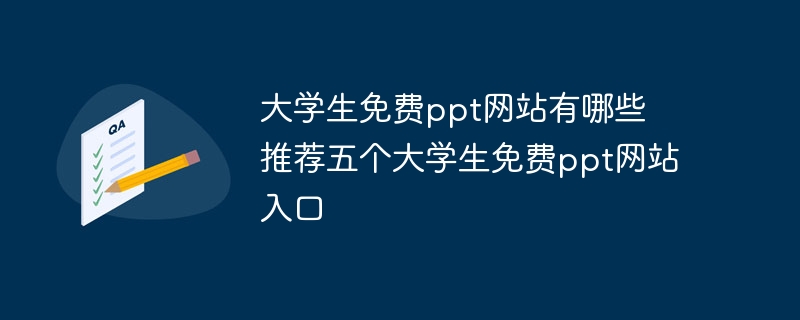 QA

大学生免费ppt网站有哪些 推荐五个大学生免费ppt网站入口